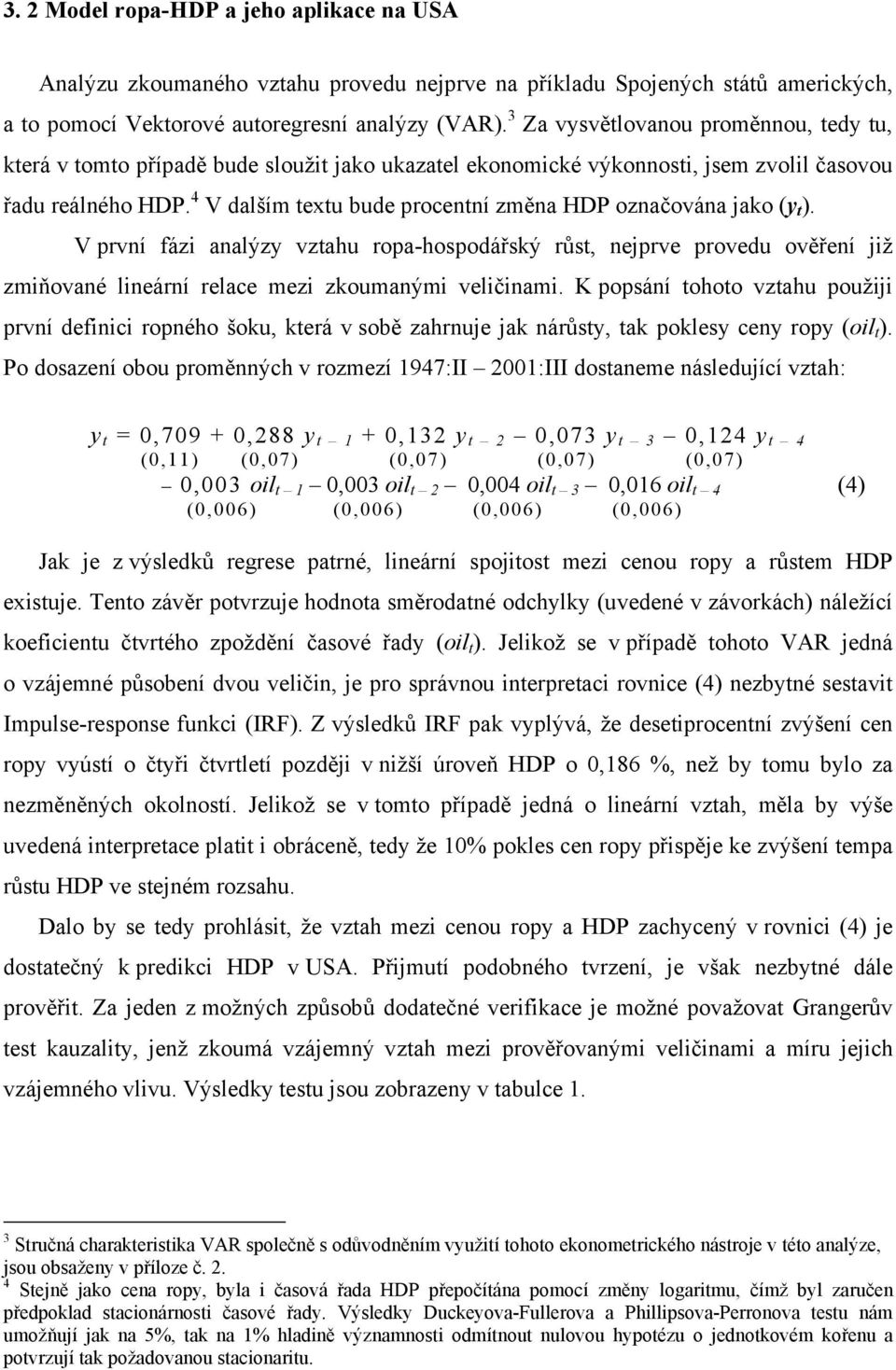 3. 2 Model ropa-HDP a jeho aplikace na USA

Analýzu zkoumaného vztahu provedu nejprve na příkladu Spojených států amerických, a to pomocí Vektorové autoregresní analýzy (VAR).$^3$ Za vysvětlovanou proměnnou, tedy tu, která v tomto případě bude sloužit jako ukazatel ekonomické výkonnosti, jsem zvolil časovou řadu reálného HDP.$^4$ V dalším textu bude procentní změna HDP označována jako ($y_t$).

V první fázi analýzy vztahu ropa-hospodářský růst, nejprve provedu ověření již zmiňované lineární relace mezi zkoumanými veličinami. K popsání tohoto vztahu použiji první definici ropného šoku, která v sobě zahrnuje jak nárůsty, tak poklesy ceny ropy ($oil_t$). Po dosazení obou proměnných v rozmezí 1947:II – 2001:III dostaneme následující vztah:

$y_t = \underset{(0,11)}{0,709} + \underset{(0,07)}{0,288}\, y_{t-1} + \underset{(0,07)}{0,132}\, y_{t-2} - \underset{(0,07)}{0,073}\, y_{t-3} - \underset{(0,07)}{0,124}\, y_{t-4}$
$- \underset{(0,006)}{0,003}\, oil_{t-1} - \underset{(0,006)}{0,003}\, oil_{t-2} - \underset{(0,006)}{0,004}\, oil_{t-3} - \underset{(0,006)}{0,016}\, oil_{t-4}$ (4)

Jak je z výsledků regrese patrné, lineární spojitost mezi cenou ropy a růstem HDP existuje. Tento závěr potvrzuje hodnota směrodatné odchylky (uvedené v závorkách) náležící koeficientu čtvrtého zpoždění časové řady ($oil_t$). Jelikož se v případě tohoto VAR jedná o vzájemné působení dvou veličin, je pro správnou interpretaci rovnice (4) nezbytné sestavit Impulse-response funkci (IRF). Z výsledků IRF pak vyplývá, že desetiprocentní zvýšení cen ropy vyústí o čtyři čtvrtletí později v nižší úroveň HDP o 0,186 %, než by tomu bylo za nezměněných okolností. Jelikož se v tomto případě jedná o lineární vztah, měla by výše uvedená interpretace platit i obráceně, tedy že 10% pokles cen ropy přispěje ke zvýšení tempa růstu HDP ve stejném rozsahu.

Dalo by se tedy prohlásit, že vztah mezi cenou ropy a HDP zachycený v rovnici (4) je dostatečný k predikci HDP v USA. Přijmutí podobného tvrzení, je však nezbytné dále prověřit. Za jeden z možných způsobů dodatečné verifikace je možné považovat Grangerův test kauzality, jenž zkoumá vzájemný vztah mezi prověřovanými veličinami a míru jejich vzájemného vlivu. Výsledky testu jsou zobrazeny v tabulce 1.

$^3$ Stručná charakteristika VAR společně s odůvodněním využití tohoto ekonometrického nástroje v této analýze, jsou obsaženy v příloze č. 2.
$^4$ Stejně jako cena ropy, byla i časová řada HDP přepočítána pomocí změny logaritmu, čímž byl zaručen předpoklad stacionárnosti časové řady. Výsledky Duckeyova-Fullerova a Phillipsova-Perronova testu nám umožňují jak na 5%, tak na 1% hladině významnosti odmítnout nulovou hypotézu o jednotkovém kořenu a potvrzují tak požadovanou stacionaritu.